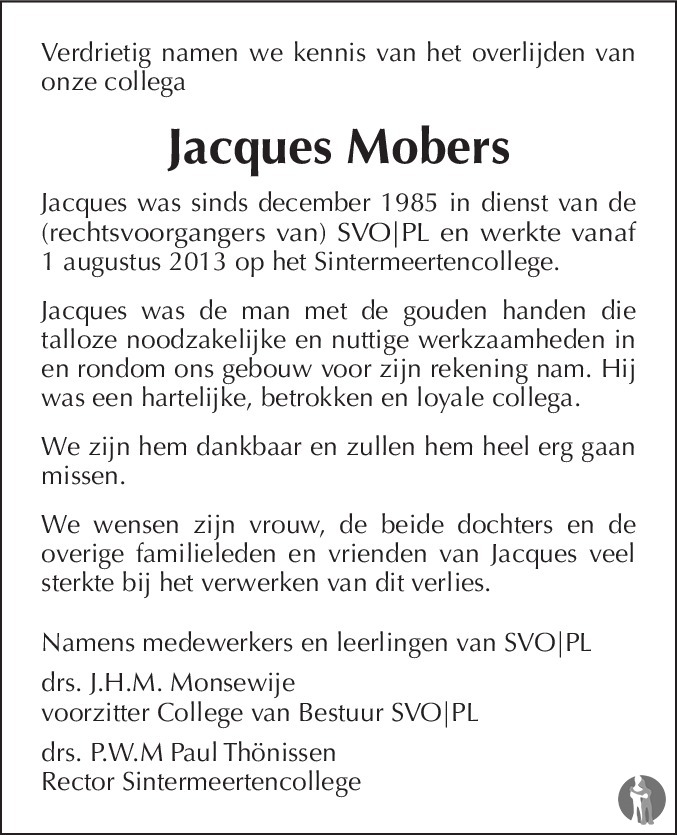 Verdrietig namen we kennis van het overlijden van onze collega

Jacques Mobers

Jacques was sinds december 1985 in dienst van de (rechtsvoorgangers van) SVO|PL en werkte vanaf 1 augustus 2013 op het Sintermeertencollege.

Jacques was de man met de gouden handen die talloze noodzakelijke en nuttige werkzaamheden in en rondom ons gebouw voor zijn rekening nam. Hij was een hartelijke, betrokken en loyale collega.

We zijn hem dankbaar en zullen hem heel erg gaan missen.

We wensen zijn vrouw, de beide dochters en de overige familieleden en vrienden van Jacques veel sterkte bij het verwerken van dit verlies.

Namens medewerkers en leerlingen van SVO|PL

drs. J.H.M. Monsewije
voorzitter College van Bestuur SVO|PL

drs. P.W.M Paul Thönissen
Rector Sintermeertencollege